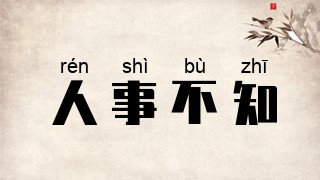 rén shì bù zhī
人事不知